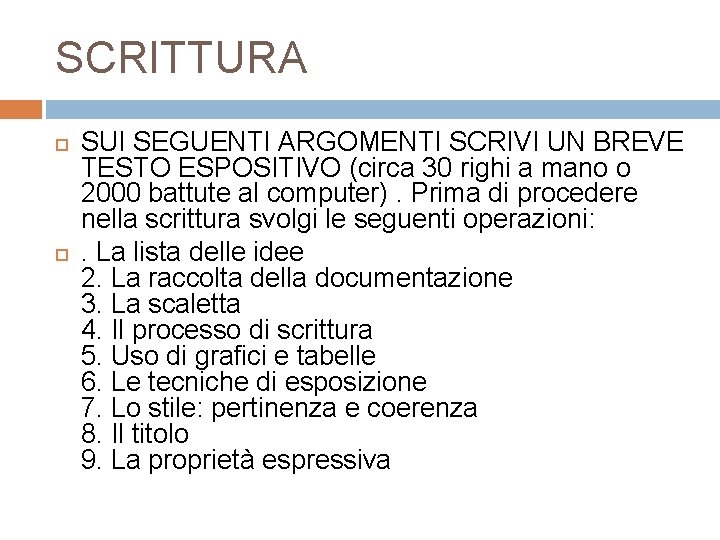 SCRITTURA

SUI SEGUENTI ARGOMENTI SCRIVI UN BREVE TESTO ESPOSITIVO (circa 30 righi a mano o 2000 battute al computer) . Prima di procedere nella scrittura svolgi le seguenti operazioni:

. La lista delle idee
2. La raccolta della documentazione
3. La scaletta
4. Il processo di scrittura
5. Uso di grafici e tabelle
6. Le tecniche di esposizione
7. Lo stile: pertinenza e coerenza
8. Il titolo
9. La proprietà espressiva